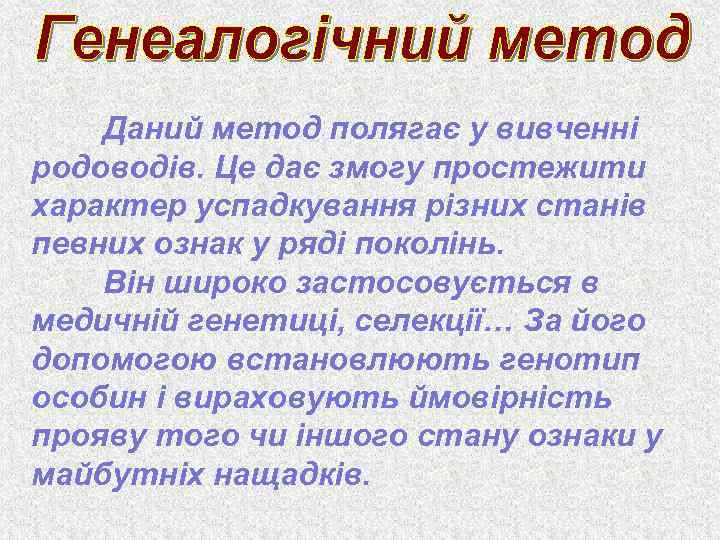 Генеалогічний метод

Даний метод полягає у вивченні родоводів. Це дає змогу простежити характер успадкування різних станів певних ознак у ряді поколінь.

Він широко застосовується в медичній генетиці, селекції… За його допомогою встановлюють генотип особин і вираховують ймовірність прояву того чи іншого стану ознаки у майбутніх нащадків.